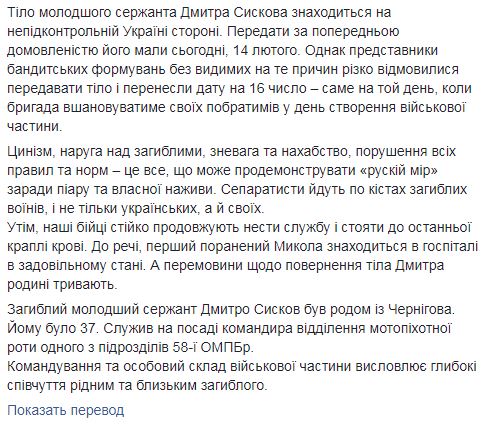 Тіло молодшого сержанта Дмитра Сискова знаходиться на непідконтрольній Україні стороні. Передати за попередньою домовленістю його мали сьогодні, 14 лютого. Однак представники бандитських формувань без видимих на те причин різко відмовилися передавати тіло і перенесли дату на 16 число – саме на той день, коли бригада вшановуватиме своїх побратимів у день створення військової частини.

Цинізм, наруга над загиблими, зневага та нахабство, порушення всіх правил та норм – це все, що може продемонструвати «рускій мір» заради піару та власної наживи. Сепаратисти йдуть по кістах загиблих воїнів, і не тільки українських, а й своїх.
Утім, наші бійці стійко продовжують нести службу і стояти до останньої краплі крові. До речі, перший поранений Микола знаходиться в госпіталі в задовільному стані. А перемовини щодо повернення тіла Дмитра родині тривають.

Загиблий молодший сержант Дмитро Сисков був родом із Чернігова. Йому було 37. Служив на посаді командира відділення мотопіхотної роти одного з підрозділів 58-ї ОМПБр.
Командування та особовий склад військової частини висловлює глибокі співчуття рідним та близьким загиблого.

Показать перевод